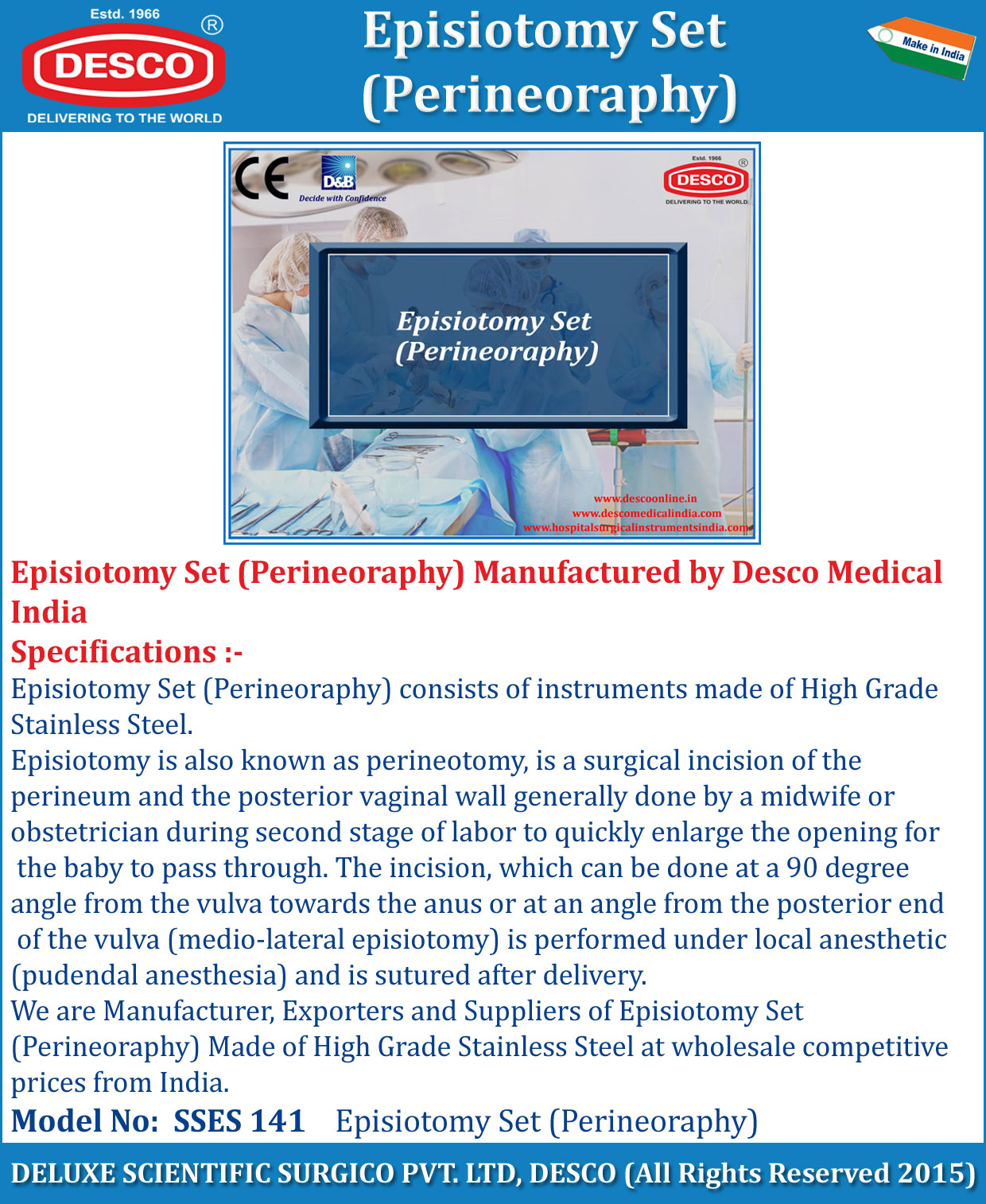 Estd. 1966
DESCO
®
DELIVERING TO THE WORLD

Episiotomy Set
(Perineoraphy)

Make in India

CE
D&B
Decide with Confidence

Estd. 1966
DESCO
®
DELIVERING TO THE WORLD

Episiotomy Set
(Perineoraphy)

www.descoonline.in
www.descomedicalindia.com
www.hospitalsurgicalinstrumentsindia.com

Episiotomy Set (Perineoraphy) Manufactured by Desco Medical India

Specifications :-

Episiotomy Set (Perineoraphy) consists of instruments made of High Grade Stainless Steel.

Episiotomy is also known as perineotomy, is a surgical incision of the perineum and the posterior vaginal wall generally done by a midwife or obstetrician during second stage of labor to quickly enlarge the opening for the baby to pass through. The incision, which can be done at a 90 degree angle from the vulva towards the anus or at an angle from the posterior end of the vulva (medio-lateral episiotomy) is performed under local anesthetic (pudendal anesthesia) and is sutured after delivery.

We are Manufacturer, Exporters and Suppliers of Episiotomy Set (Perineoraphy) Made of High Grade Stainless Steel at wholesale competitive prices from India.

Model No: SSES 141 Episiotomy Set (Perineoraphy)

DELUXE SCIENTIFIC SURGICO PVT. LTD, DESCO (All Rights Reserved 2015)